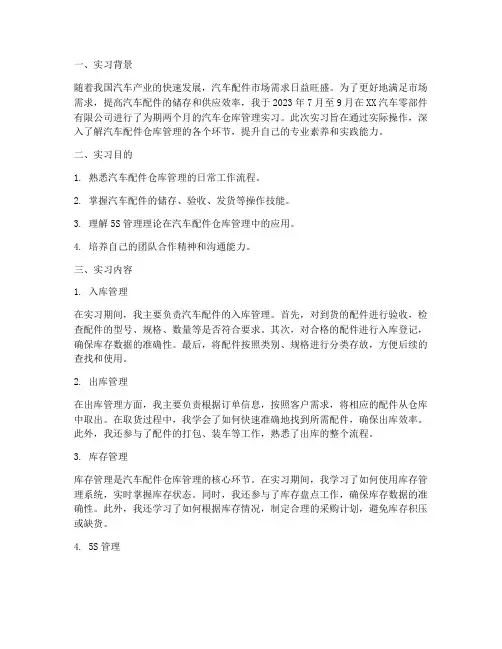 一、实习背景

随着我国汽车产业的快速发展，汽车配件市场需求日益旺盛。为了更好地满足市场需求，提高汽车配件的储存和供应效率，我于 2023 年 7 月至 9 月在 XX 汽车零部件有限公司进行了为期两个月的汽车仓库管理实习。此次实习旨在通过实际操作，深入了解汽车配件仓库管理的各个环节，提升自己的专业素养和实践能力。

二、实习目的

1. 熟悉汽车配件仓库管理的日常工作流程。

2. 掌握汽车配件的储存、验收、发货等操作技能。

3. 理解 5S 管理理论在汽车配件仓库管理中的应用。

4. 培养自己的团队合作精神和沟通能力。

三、实习内容

1. 入库管理

在实习期间，我主要负责汽车配件的入库管理。首先，对到货的配件进行验收，检查配件的型号、规格、数量等是否符合要求。其次，对合格的配件进行入库登记，确保库存数据的准确性。最后，将配件按照类别、规格进行分类存放，方便后续的查找和使用。

2. 出库管理

在出库管理方面，我主要负责根据订单信息，按照客户需求，将相应的配件从仓库中取出。在取货过程中，我学会了如何快速准确地找到所需配件，确保出库效率。此外，我还参与了配件的打包、装车等工作，熟悉了出库的整个流程。

3. 库存管理

库存管理是汽车配件仓库管理的核心环节。在实习期间，我学习了如何使用库存管理系统，实时掌握库存状态。同时，我还参与了库存盘点工作，确保库存数据的准确性。此外，我还学习了如何根据库存情况，制定合理的采购计划，避免库存积压或缺货。

4. 5S 管理